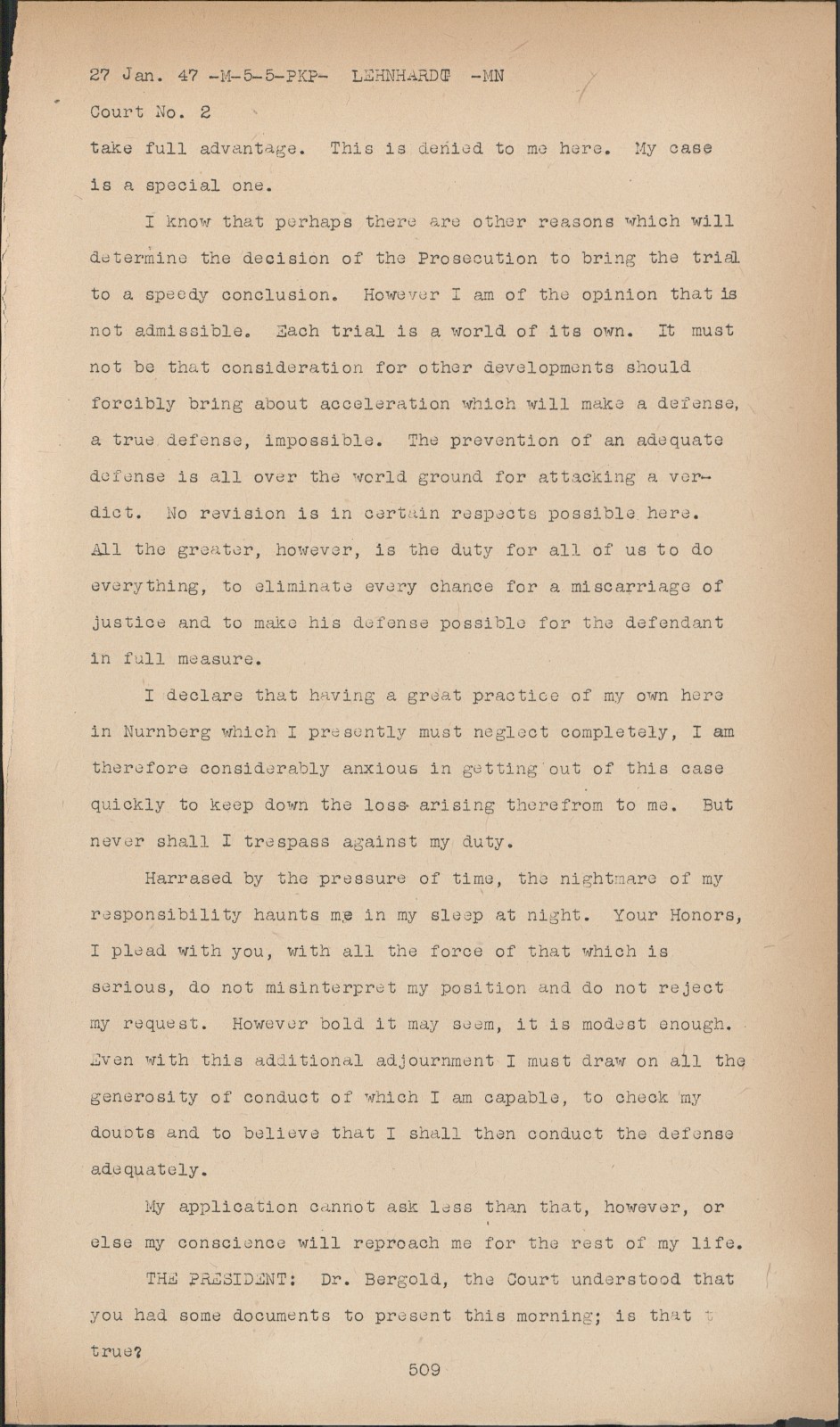 27 Jan. 47 -M-5-5-PKP- LEHNHARDT -MN
Court No. 2
take full advantage. This is denied to me here. My case is a special one.

I know that perhaps there are other reasons which will determine the decision of the Prosecution to bring the trial to a speedy conclusion. However I am of the opinion that is not admissible. Each trial is a world of its own. It must not be that consideration for other developments should forcibly bring about acceleration which will make a defense, a true defense, impossible. The prevention of an adequate defense is all over the world ground for attacking a verdict. No revision is in certain respects possible here. All the greater, however, is the duty for all of us to do everything, to eliminate every chance for a miscarriage of justice and to make his defense possible for the defendant in full measure.

I declare that having a great practice of my own here in Nurnberg which I presently must neglect completely, I am therefore considerably anxious in getting out of this case quickly to keep down the loss arising therefrom to me. But never shall I trespass against my duty.

Harrased by the pressure of time, the nightmare of my responsibility haunts me in my sleep at night. Your Honors, I plead with you, with all the force of that which is serious, do not misinterpret my position and do not reject my request. However bold it may seem, it is modest enough. Even with this additional adjournment I must draw on all the generosity of conduct of which I am capable, to check my doubts and to believe that I shall then conduct the defense adequately.

My application cannot ask less than that, however, or else my conscience will reproach me for the rest of my life.

THE PRESIDENT: Dr. Bergold, the Court understood that you had some documents to present this morning; is that true?

509